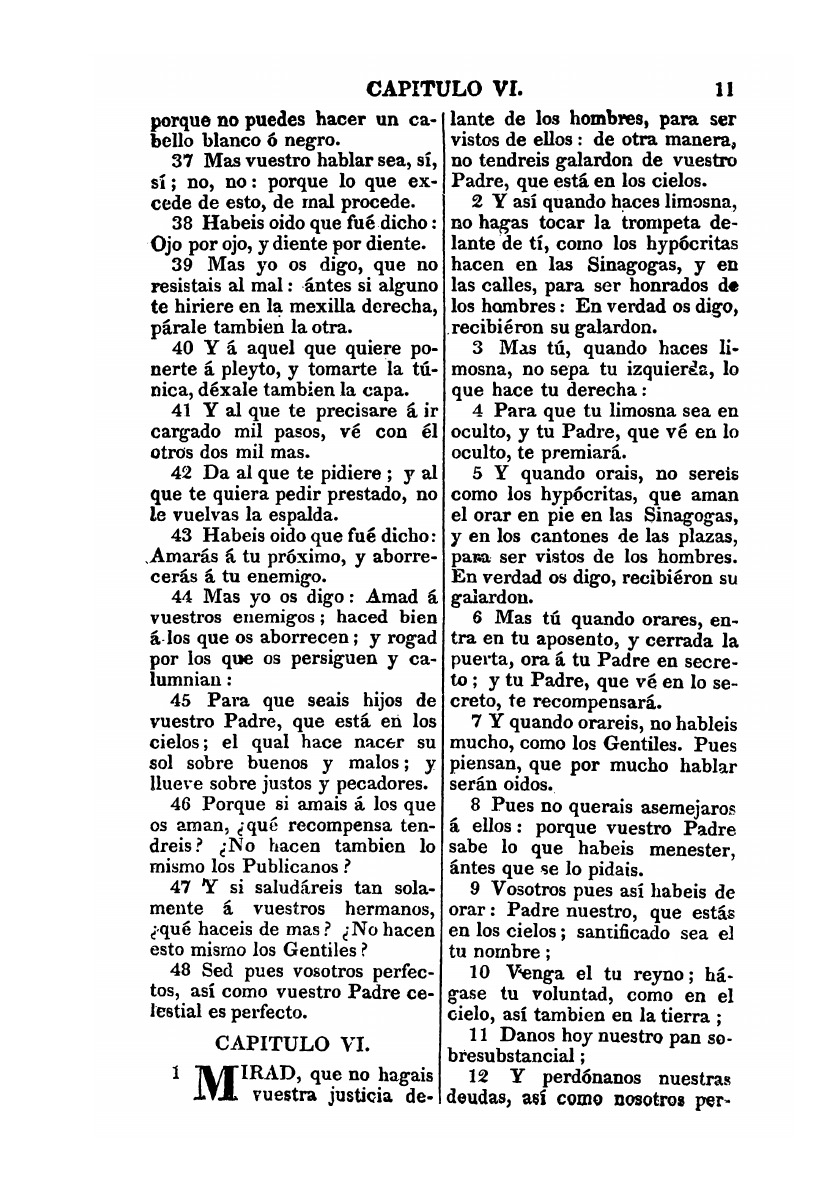 CAPITULO VI. 11

porque no puedes hacer un cabello blanco ó negro.

37 Mas vuestro hablar sea, sí, sí; no, no: porque lo que excede de esto, de mal procede.

38 Habeis oido que fué dicho: Ojo por ojo, y diente por diente.

39 Mas yo os digo, que no resistais al mal: ántes si alguno te hiriere en la mexilla derecha, párale tambien la otra.

40 Y á aquel que quiere ponerte á pleyto, y tomarte la túnica, déxale tambien la capa.

41 Y al que te precisare á ir cargado mil pasos, vé con él otros dos mil mas.

42 Da al que te pidiere; y al que te quiera pedir prestado, no le vuelvas la espalda.

43 Habeis oido que fué dicho: Amarás á tu próximo, y aborrecerás á tu enemigo.

44 Mas yo os digo: Amad á vuestros enemigos; haced bien á los que os aborrecen; y rogad por los que os persiguen y calumnian:

45 Para que seais hijos de vuestro Padre, que está en los cielos; el qual hace nacer su sol sobre buenos y malos; y llueve sobre justos y pecadores.

46 Porque si amais á los que os aman, ¿qué recompensa tendreis? ¿No hacen tambien lo mismo los Publicanos?

47 Y si saludáreis tan solamente á vuestros hermanos, ¿qué haceis de mas? ¿No hacen esto mismo los Gentiles?

48 Sed pues vosotros perfectos, así como vuestro Padre celestial es perfecto.

CAPITULO VI.

1 MIRAD, que no hagais vuestra justicia delante de los hombres, para ser vistos de ellos: de otra manera, no tendreis galardon de vuestro Padre, que está en los cielos.

2 Y así quando haces limosna, no hagas tocar la trompeta delante de tí, como los hypócritas hacen en las Sinagogas, y en las calles, para ser honrados de los hombres: En verdad os digo, recibiéron su galardon.

3 Mas tú, quando haces limosna, no sepa tu izquierda, lo que hace tu derecha:

4 Para que tu limosna sea en oculto, y tu Padre, que vé en lo oculto, te premiará.

5 Y quando orais, no sereis como los hypócritas, que aman el orar en pie en las Sinagogas, y en los cantones de las plazas, para ser vistos de los hombres. En verdad os digo, recibiéron su galardon.

6 Mas tú quando orares, entra en tu aposento, y cerrada la puerta, ora á tu Padre en secreto; y tu Padre, que vé en lo secreto, te recompensará.

7 Y quando orareis, no hableis mucho, como los Gentiles. Pues piensan, que por mucho hablar serán oidos.

8 Pues no querais asemejaros á ellos: porque vuestro Padre sabe lo que habeis menester, ántes que se lo pidais.

9 Vosotros pues así habeis de orar: Padre nuestro, que estás en los cielos; santificado sea el tu nombre;

10 Venga el tu reyno; hágase tu voluntad, como en el cielo, así tambien en la tierra;

11 Danos hoy nuestro pan sobresubstancial;

12 Y perdónanos nuestras deudas, así como nosotros per-